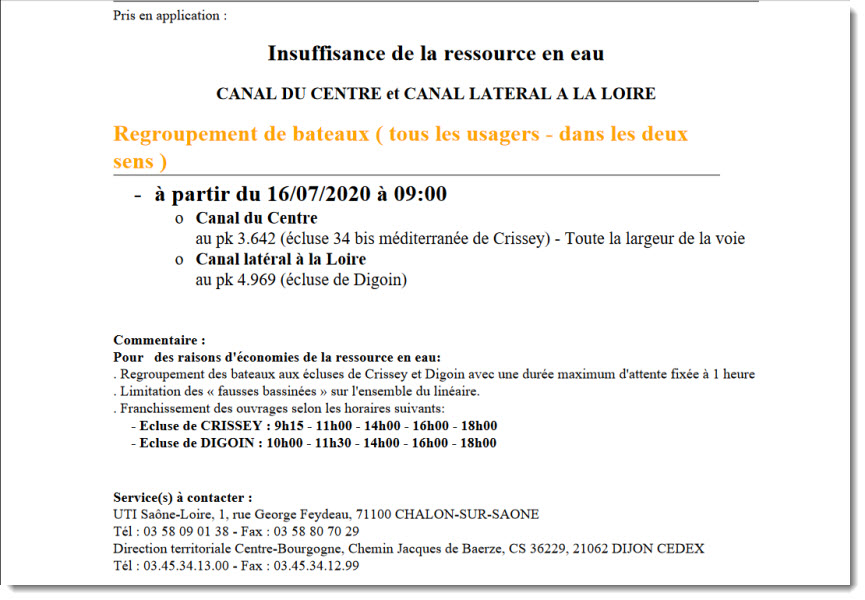 Pris en application :

Insuffisance de la ressource en eau

CANAL DU CENTRE et CANAL LATERAL A LA LOIRE

Regroupement de bateaux ( tous les usagers - dans les deux sens )

- à partir du 16/07/2020 à 09:00

o Canal du Centre
au pk 3.642 (écluse 34 bis méditerranée de Crissey) - Toute la largeur de la voie

o Canal latéral à la Loire
au pk 4.969 (écluse de Digoin)

Commentaire :
Pour des raisons d'économies de la ressource en eau:
. Regroupement des bateaux aux écluses de Crissey et Digoin avec une durée maximum d'attente fixée à 1 heure
. Limitation des « fausses bassinées » sur l'ensemble du linéaire.
. Franchissement des ouvrages selon les horaires suivants:
- Ecluse de CRISSEY : 9h15 - 11h00 - 14h00 - 16h00 - 18h00
- Ecluse de DIGOIN : 10h00 - 11h30 - 14h00 - 16h00 - 18h00

Service(s) à contacter :
UTI Saône-Loire, 1, rue George Feydeau, 71100 CHALON-SUR-SAONE
Tél : 03 58 09 01 38 - Fax : 03 58 80 70 29
Direction territoriale Centre-Bourgogne, Chemin Jacques de Baerze, CS 36229, 21062 DIJON CEDEX
Tél : 03.45.34.13.00 - Fax : 03.45.34.12.99